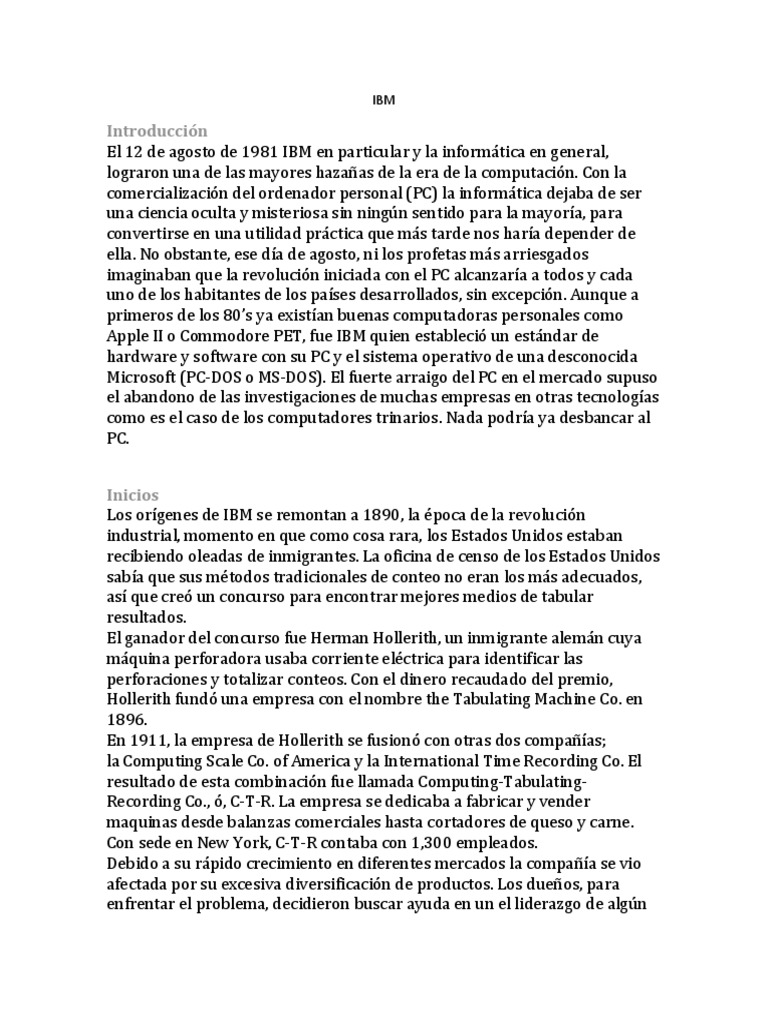 IBM

Introducción

El 12 de agosto de 1981 IBM en particular y la informática en general, lograron una de las mayores hazañas de la era de la computación. Con la comercialización del ordenador personal (PC) la informática dejaba de ser una ciencia oculta y misteriosa sin ningún sentido para la mayoría, para convertirse en una utilidad práctica que más tarde nos haría depender de ella. No obstante, ese día de agosto, ni los profetas más arriesgados imaginaban que la revolución iniciada con el PC alcanzaría a todos y cada uno de los habitantes de los países desarrollados, sin excepción. Aunque a primeros de los 80's ya existían buenas computadoras personales como Apple II o Commodore PET, fue IBM quien estableció un estándar de hardware y software con su PC y el sistema operativo de una desconocida Microsoft (PC-DOS o MS-DOS). El fuerte arraigo del PC en el mercado supuso el abandono de las investigaciones de muchas empresas en otras tecnologías como es el caso de los computadores trinarios. Nada podría ya desbancar al PC.

Inicios

Los orígenes de IBM se remontan a 1890, la época de la revolución industrial, momento en que como cosa rara, los Estados Unidos estaban recibiendo oleadas de inmigrantes. La oficina de censo de los Estados Unidos sabía que sus métodos tradicionales de conteo no eran los más adecuados, así que creó un concurso para encontrar mejores medios de tabular resultados.
El ganador del concurso fue Herman Hollerith, un inmigrante alemán cuya máquina perforadora usaba corriente eléctrica para identificar las perforaciones y totalizar conteos. Con el dinero recaudado del premio, Hollerith fundó una empresa con el nombre the Tabulating Machine Co. en 1896.
En 1911, la empresa de Hollerith se fusionó con otras dos compañías; la Computing Scale Co. of America y la International Time Recording Co. El resultado de esta combinación fue llamada Computing-Tabulating-Recording Co., ó, C-T-R. La empresa se dedicaba a fabricar y vender maquinas desde balanzas comerciales hasta cortadores de queso y carne. Con sede en New York, C-T-R contaba con 1,300 empleados.
Debido a su rápido crecimiento en diferentes mercados la compañía se vio afectada por su excesiva diversificación de productos. Los dueños, para enfrentar el problema, decidieron buscar ayuda en un el liderazgo de algún